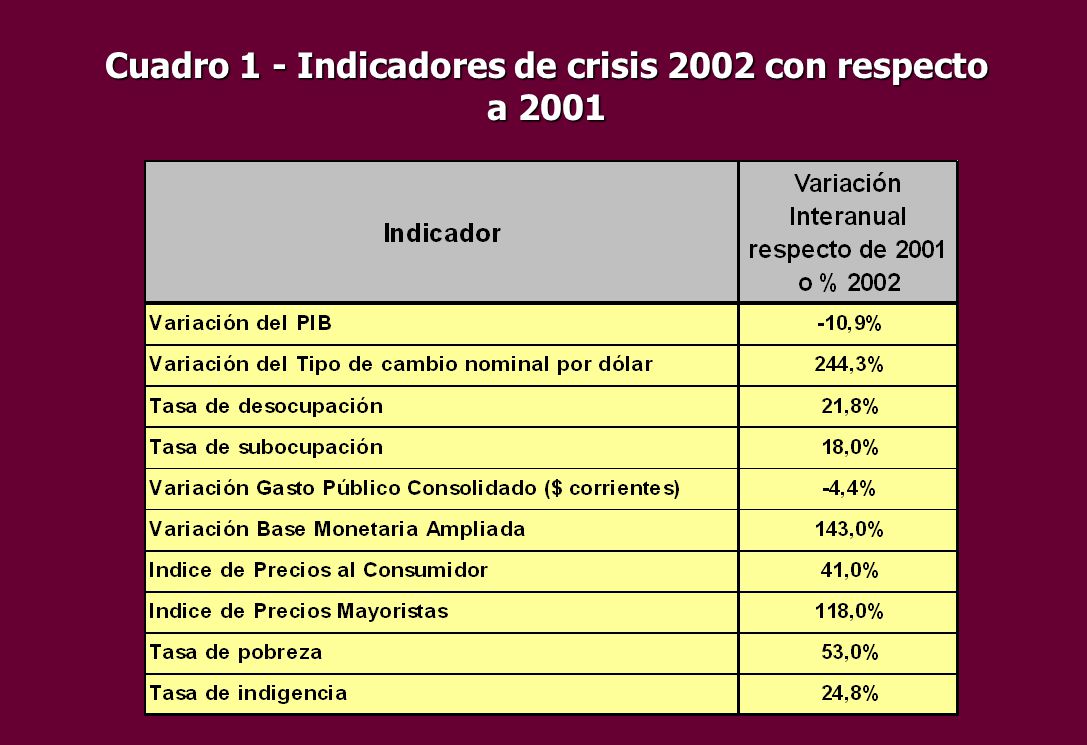 Cuadro 1 - Indicadores de crisis 2002 con respecto a 2001

| Indicador | Variación Interanual respecto de 2001 o % 2002 |
|---|---|
| Variación del PIB | -10,9% |
| Variación del Tipo de cambio nominal por dólar | 244,3% |
| Tasa de desocupación | 21,8% |
| Tasa de subocupación | 18,0% |
| Variación Gasto Público Consolidado ($ corrientes) | -4,4% |
| Variación Base Monetaria Ampliada | 143,0% |
| Indice de Precios al Consumidor | 41,0% |
| Indice de Precios Mayoristas | 118,0% |
| Tasa de pobreza | 53,0% |
| Tasa de indigencia | 24,8% |